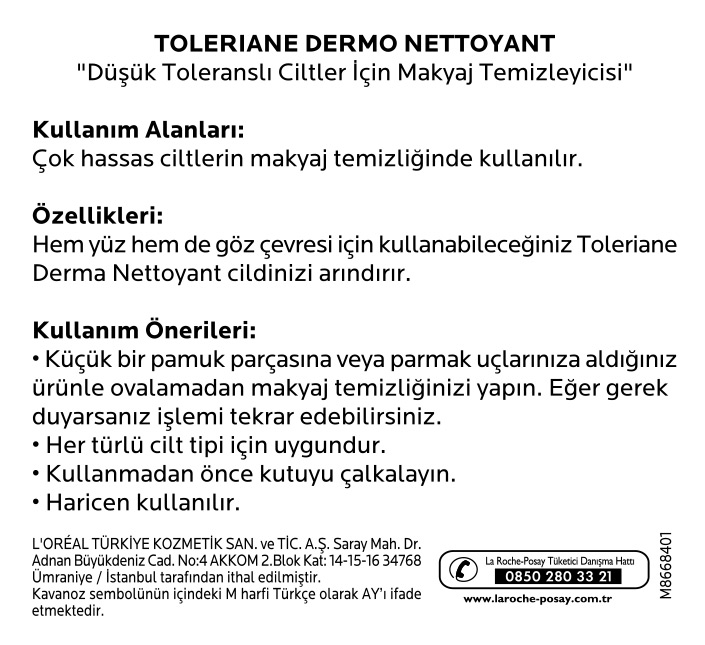 TOLERIANE DERMO NETTOYANT
"Düşük Toleranslı Ciltler İçin Makyaj Temizleyicisi"

Kullanım Alanları:
Çok hassas ciltlerin makyaj temizliğinde kullanılır.

Özellikleri:
Hem yüz hem de göz çevresi için kullanabileceğiniz Toleriane Derma Nettoyant cildinizi arındırır.

Kullanım Önerileri:
• Küçük bir pamuk parçasına veya parmak uçlarınıza aldığınız ürünle ovalamadan makyaj temizliğinizi yapın. Eğer gerek duyarsanız işlemi tekrar edebilirsiniz.
• Her türlü cilt tipi için uygundur.
• Kullanmadan önce kutuyu çalkalayın.
• Haricen kullanılır.

L'ORÉAL TÜRKİYE KOZMETİK SAN. ve TİC. A.Ş. Saray Mah. Dr. Adnan Büyükdeniz Cad. No:4 AKKOM 2.Blok Kat: 14-15-16 34768 Ümraniye / İstanbul tarafından ithal edilmiştir.
Kavanoz sembolünün içindeki M harfi Türkçe olarak AY'ı ifade etmektedir.

La Roche-Posay Tüketici Danışma Hattı
0850 280 33 21
www.laroche-posay.com.tr

M8668401